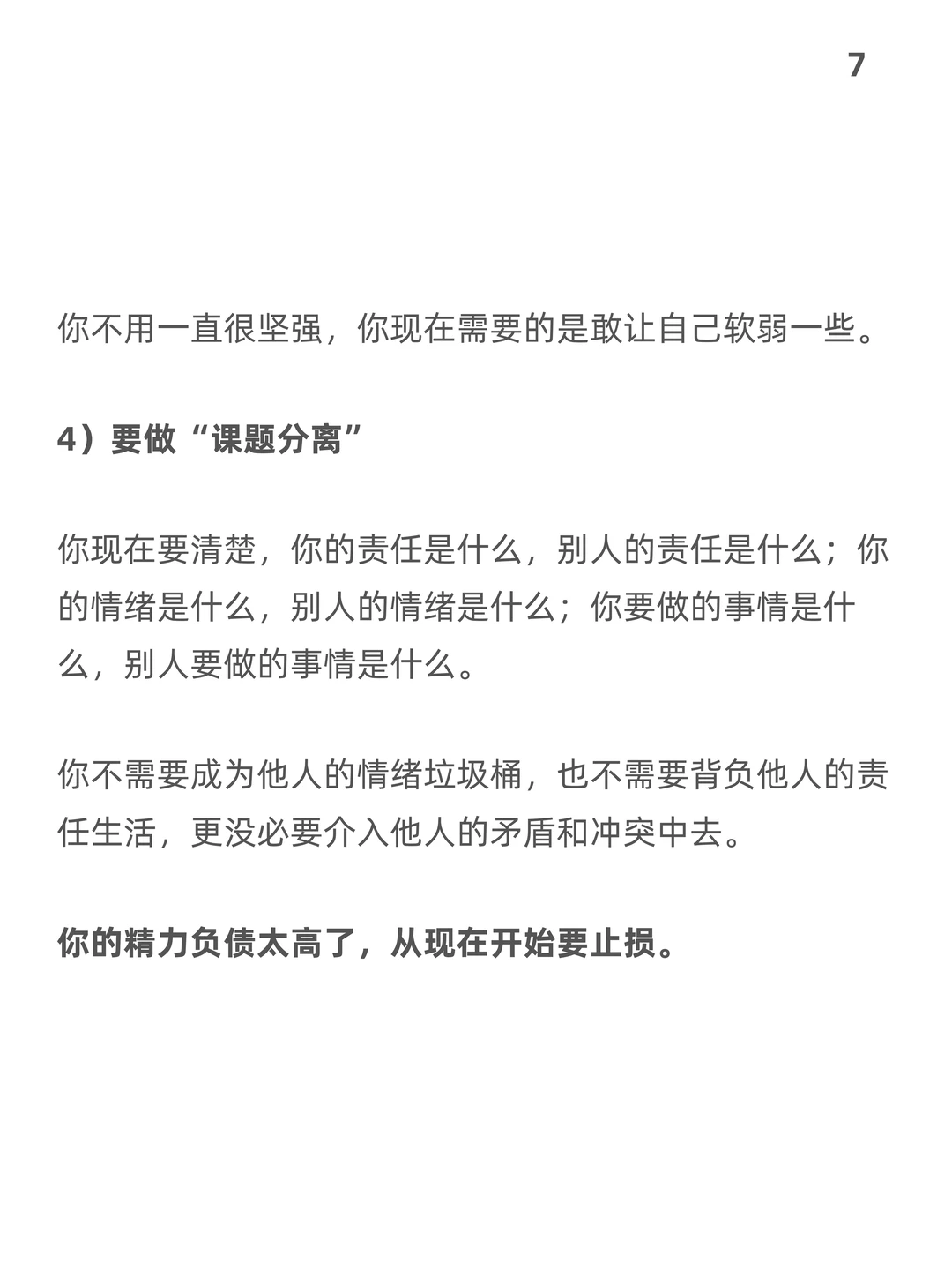 7

你不用一直很坚强，你现在需要的是敢让自己软弱一些。

4）要做“课题分离”

你现在要清楚，你的责任是什么，别人的责任是什么；你的情绪是什么，别人的情绪是什么；你要做的事情是什么，别人要做的事情是什么。

你不需要成为他人的情绪垃圾桶，也不需要背负他人的责任生活，更没必要介入他人的矛盾和冲突中去。

你的精力负债太高了，从现在开始要止损。